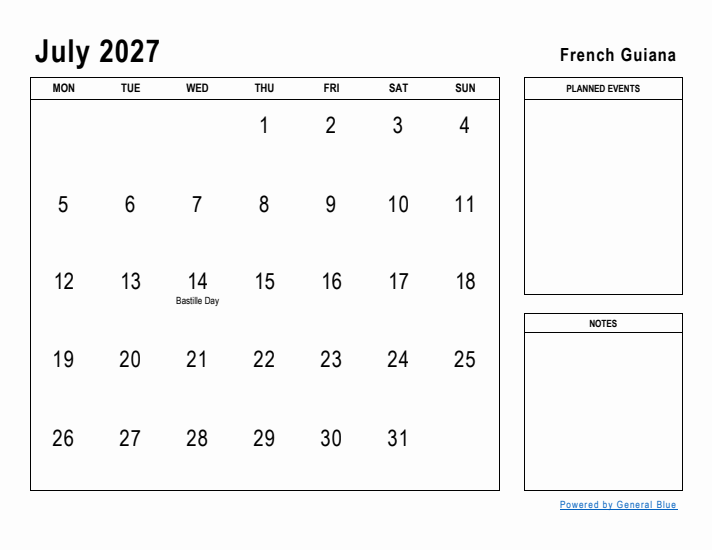 July 2027

French Guiana

| MON | TUE | WED | THU | FRI | SAT | SUN |
|---|---|---|---|---|---|---|
| | | | 1 | 2 | 3 | 4 |
| 5 | 6 | 7 | 8 | 9 | 10 | 11 |
| 12 | 13 | 14 Bastille Day | 15 | 16 | 17 | 18 |
| 19 | 20 | 21 | 22 | 23 | 24 | 25 |
| 26 | 27 | 28 | 29 | 30 | 31 | |

PLANNED EVENTS

NOTES

Powered by General Blue